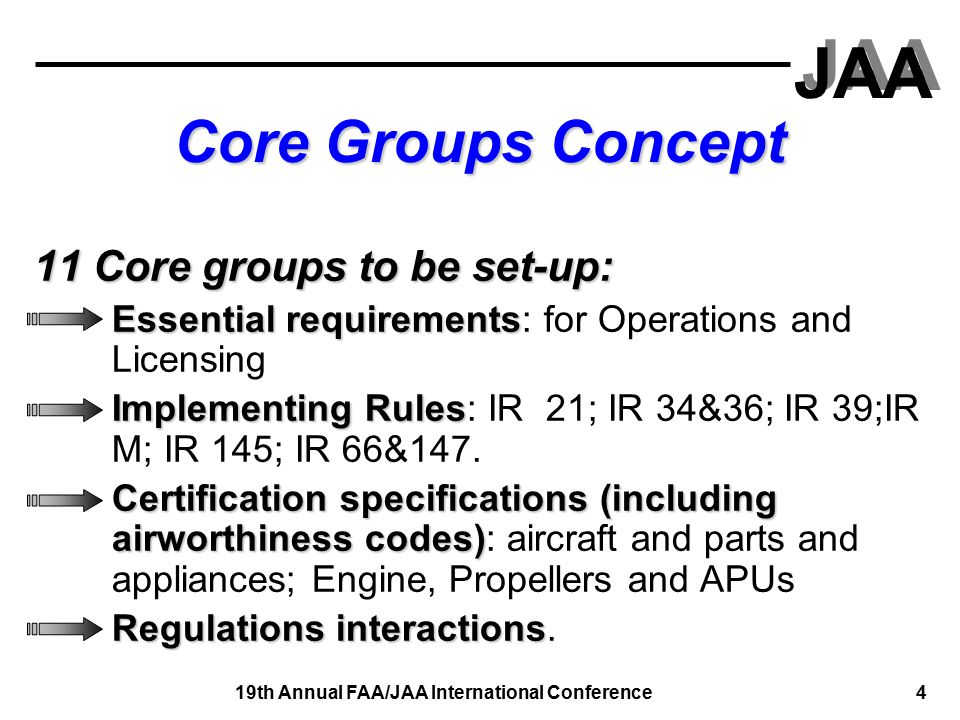 JAA

Core Groups Concept

11 Core groups to be set-up:

Essential requirements: for Operations and Licensing

Implementing Rules: IR 21; IR 34&36; IR 39;IR M; IR 145; IR 66&147.

Certification specifications (including airworthiness codes): aircraft and parts and appliances; Engine, Propellers and APUs

Regulations interactions.

19th Annual FAA/JAA International Conference

4